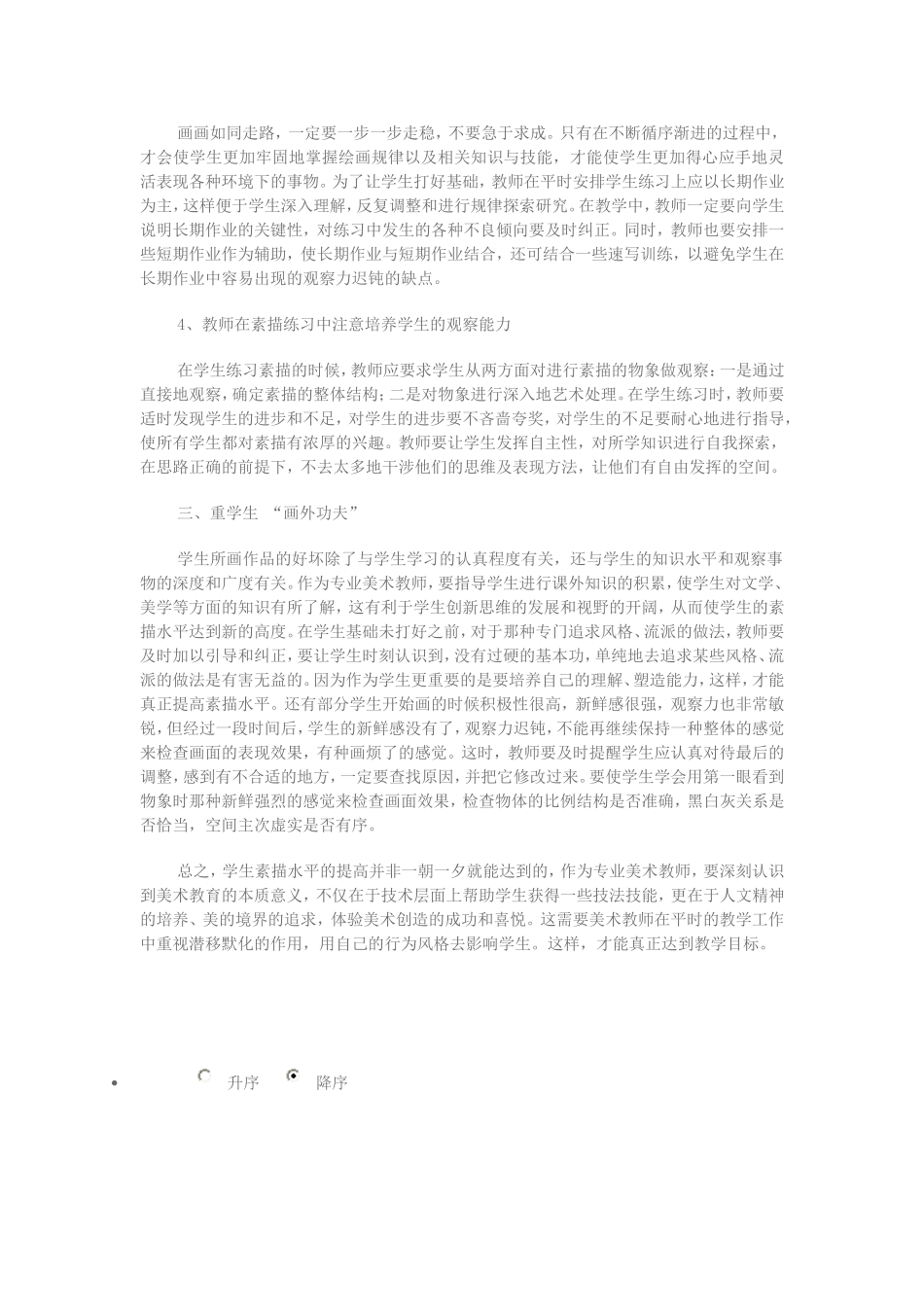 画画如同走路，一定要一步一步走稳，不要急于求成。只有在不断循序渐进的过程中，才会使学生更加牢固地掌握绘画规律以及相关知识与技能，才能使学生更加得心应手地灵活表现各种环境下的事物。为了让学生打好基础，教师在平时安排学生练习上应以长期作业为主，这样便于学生深入理解，反复调整和进行规律探索研究。在教学中，教师一定要向学生说明长期作业的关键性，对练习中发生的各种不良倾向要及时纠正。同时，教师也要安排一些短期作业作为辅助，使长期作业与短期作业结合，还可结合一些速写训练，以避免学生在长期作业中容易出现的观察力迟钝的缺点。

4、教师在素描练习中注意培养学生的观察能力

在学生练习素描的时候，教师应要求学生从两方面对进行素描的物象做观察：一是通过直接地观察，确定素描的整体结构；二是对物象进行深入地艺术处理。在学生练习时，教师要适时发现学生的进步和不足，对学生的进步要不吝啬夸奖，对学生的不足要耐心地进行指导，使所有学生都对素描有浓厚的兴趣。教师要让学生发挥自主性，对所学知识进行自我探索，在思路正确的前提下，不去太多地干涉他们的思维及表现方法，让他们有自由发挥的空间。

三、重学生 “画外功夫”

学生所画作品的好坏除了与学生学习的认真程度有关，还与学生的知识水平和观察事物的深度和广度有关。作为专业美术教师，要指导学生进行课外知识的积累，使学生对文学、美学等方面的知识有所了解，这有利于学生创新思维的发展和视野的开阔，从而使学生的素描水平达到新的高度。在学生基础未打好之前，对于那种专门追求风格、流派的做法，教师要及时加以引导和纠正，要让学生时刻认识到，没有过硬的基本功，单纯地去追求某些风格、流派的做法是有害无益的。因为作为学生更重要的是要培养自己的理解、塑造能力，这样，才能真正提高素描水平。还有部分学生开始画的时候积极性很高，新鲜感很强，观察力也非常敏锐，但经过一段时间后，学生的新鲜感没有了，观察力迟钝，不能再继续保持一种整体的感觉来检查画面的表现效果，有种画烦了的感觉。这时，教师要及时提醒学生应认真对待最后的调整，感到有不合适的地方，一定要查找原因，并把它修改过来。要使学生学会用第一眼看到物象时那种新鲜强烈的感觉来检查画面效果，检查物体的比例结构是否准确，黑白灰关系是否恰当，空间主次虚实是否有序。

总之，学生素描水平的提高并非一朝一夕就能达到的，作为专业美术教师，要深刻认识到美术教育的本质意义，不仅在于技术层面上帮助学生获得一些技法技能，更在于人文精神的培养、美的境界的追求，体验美术创造的成功和喜悦。这需要美术教师在平时的教学工作中重视潜移默化的作用，用自己的行为风格去影响学生。这样，才能真正达到教学目标。

• 升序 降序